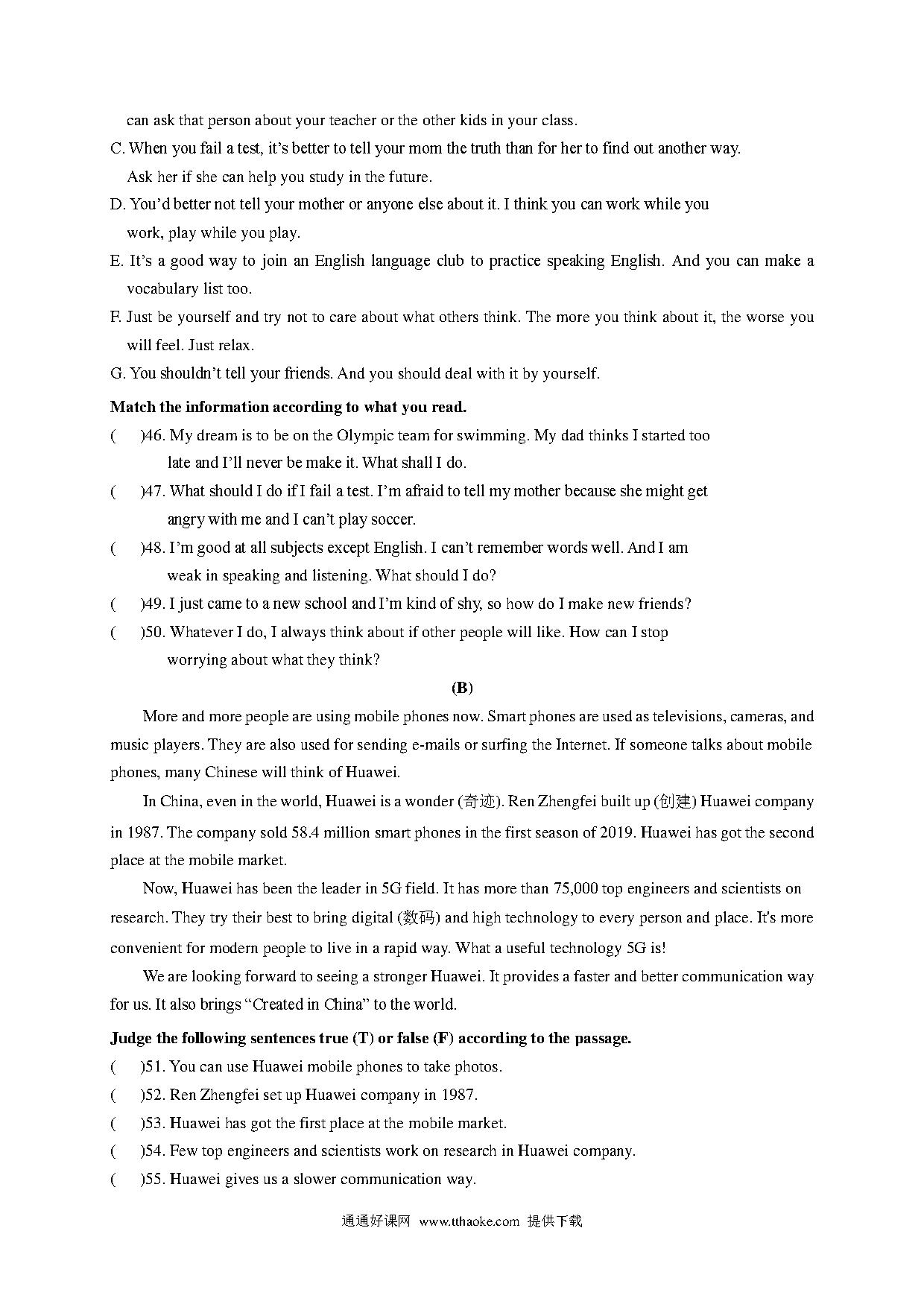 can ask that person about your teacher or the other kids in your class.

C. When you fail a test, it's better to tell your mom the truth than for her to find out another way. Ask her if she can help you study in the future.

D. You'd better not tell your mother or anyone else about it. I think you can work while you work, play while you play.

E. It's a good way to join an English language club to practice speaking English. And you can make a vocabulary list too.

F. Just be yourself and try not to care about what others think. The more you think about it, the worse you will feel. Just relax.

G. You shouldn't tell your friends. And you should deal with it by yourself.

**Match the information according to what you read.**

( )46. My dream is to be on the Olympic team for swimming. My dad thinks I started too late and I'll never be make it. What shall I do.

( )47. What should I do if I fail a test. I'm afraid to tell my mother because she might get angry with me and I can't play soccer.

( )48. I'm good at all subjects except English. I can't remember words well. And I am weak in speaking and listening. What should I do?

( )49. I just came to a new school and I'm kind of shy, so how do I make new friends?

( )50. Whatever I do, I always think about if other people will like. How can I stop worrying about what they think?

**(B)**

More and more people are using mobile phones now. Smart phones are used as televisions, cameras, and music players. They are also used for sending e-mails or surfing the Internet. If someone talks about mobile phones, many Chinese will think of Huawei.

In China, even in the world, Huawei is a wonder (奇迹). Ren Zhengfei built up (创建) Huawei company in 1987. The company sold 58.4 million smart phones in the first season of 2019. Huawei has got the second place at the mobile market.

Now, Huawei has been the leader in 5G field. It has more than 75,000 top engineers and scientists on research. They try their best to bring digital (数码) and high technology to every person and place. It's more convenient for modern people to live in a rapid way. What a useful technology 5G is!

We are looking forward to seeing a stronger Huawei. It provides a faster and better communication way for us. It also brings "Created in China" to the world.

**Judge the following sentences true (T) or false (F) according to the passage.**

( )51. You can use Huawei mobile phones to take photos.

( )52. Ren Zhengfei set up Huawei company in 1987.

( )53. Huawei has got the first place at the mobile market.

( )54. Few top engineers and scientists work on research in Huawei company.

( )55. Huawei gives us a slower communication way.

通通好课网 www.tthaoke.com 提供下载